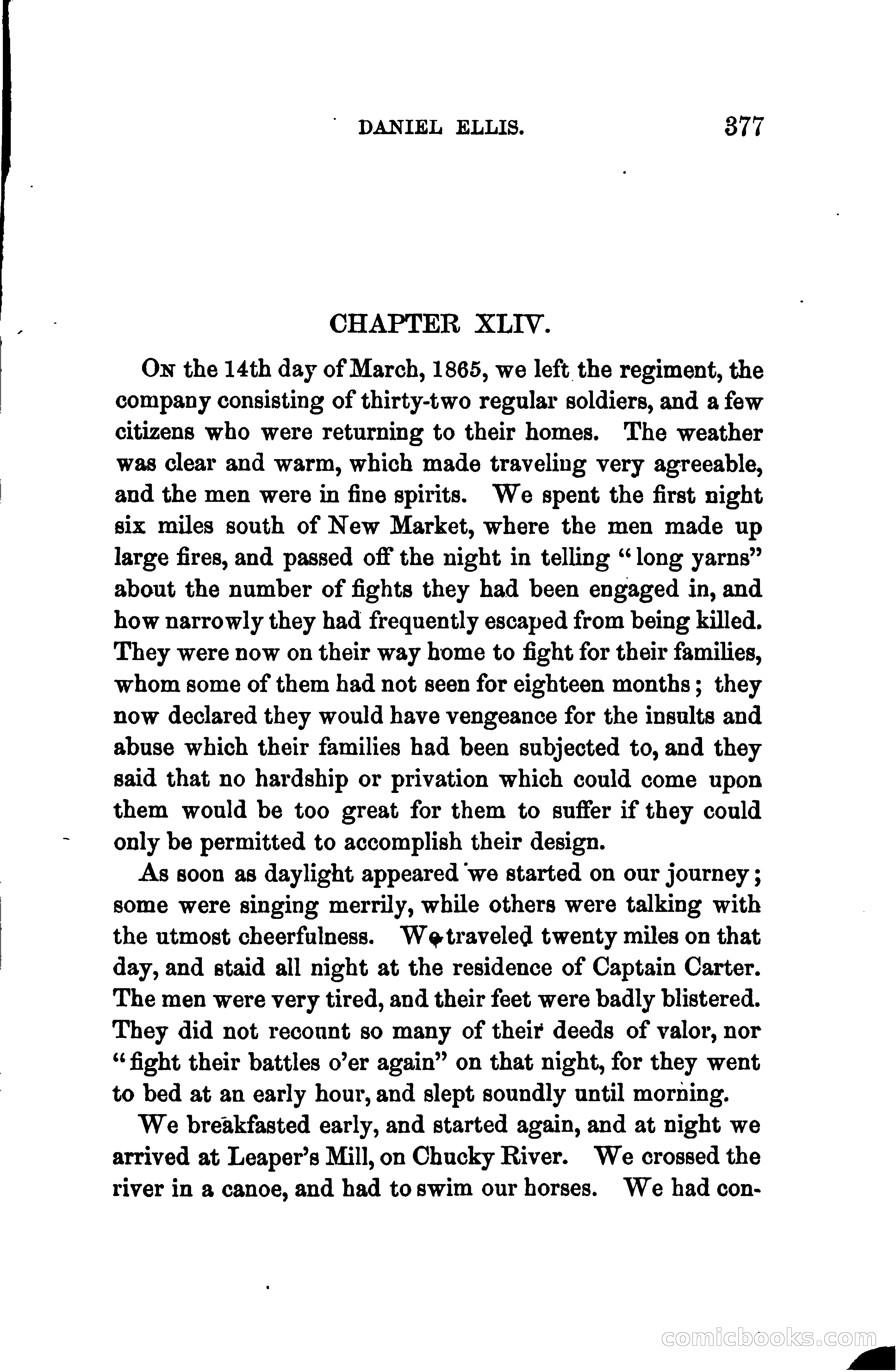 DANIEL ELLIS. 377

CHAPTER XLIV.

On the 14th day of March, 1865, we left the regiment, the company consisting of thirty-two regular soldiers, and a few citizens who were returning to their homes. The weather was clear and warm, which made traveling very agreeable, and the men were in fine spirits. We spent the first night six miles south of New Market, where the men made up large fires, and passed off the night in telling "long yarns" about the number of fights they had been engaged in, and how narrowly they had frequently escaped from being killed. They were now on their way home to fight for their families, whom some of them had not seen for eighteen months; they now declared they would have vengeance for the insults and abuse which their families had been subjected to, and they said that no hardship or privation which could come upon them would be too great for them to suffer if they could only be permitted to accomplish their design.

As soon as daylight appeared we started on our journey; some were singing merrily, while others were talking with the utmost cheerfulness. We traveled twenty miles on that day, and staid all night at the residence of Captain Carter. The men were very tired, and their feet were badly blistered. They did not recount so many of their deeds of valor, nor "fight their battles o'er again" on that night, for they went to bed at an early hour, and slept soundly until morning.

We breakfasted early, and started again, and at night we arrived at Leaper's Mill, on Chucky River. We crossed the river in a canoe, and had to swim our horses. We had con-

comicbooks.com